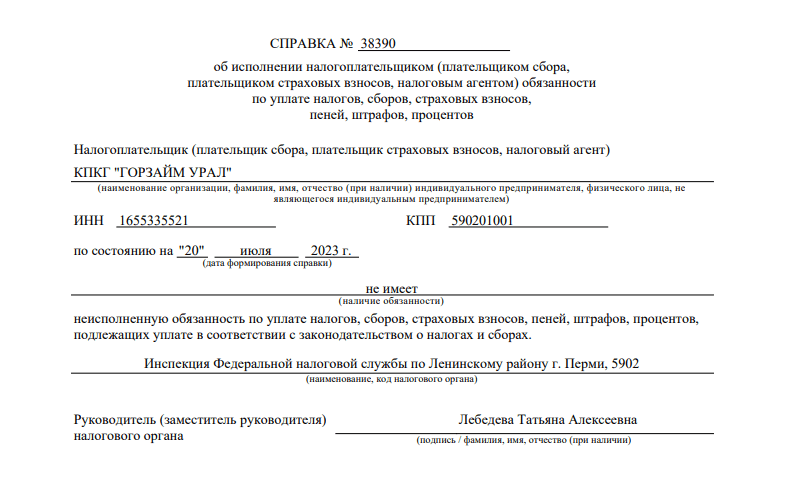 СПРАВКА № 38390

об исполнении налогоплательщиком (плательщиком сбора, плательщиком страховых взносов, налоговым агентом) обязанности по уплате налогов, сборов, страховых взносов, пеней, штрафов, процентов

Налогоплательщик (плательщик сбора, плательщик страховых взносов, налоговый агент)

КПКГ "ГОРЗАЙМ УРАЛ"
(наименование организации, фамилия, имя, отчество (при наличии) индивидуального предпринимателя, физического лица, не являющегося индивидуальным предпринимателем)

ИНН 1655335521

КПП 590201001

по состоянию на "20" июля 2023 г.
(дата формирования справки)

не имеет
(наличие обязанности)

неисполненную обязанность по уплате налогов, сборов, страховых взносов, пеней, штрафов, процентов, подлежащих уплате в соответствии с законодательством о налогах и сборах.

Инспекция Федеральной налоговой службы по Ленинскому району г. Перми, 5902
(наименование, код налогового органа)

Руководитель (заместитель руководителя) налогового органа

Лебедева Татьяна Алексеевна
(подпись / фамилия, имя, отчество (при наличии)